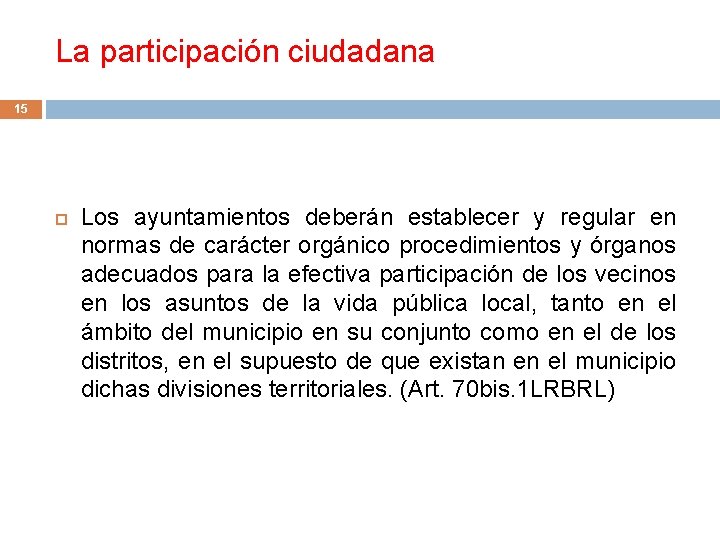 La participación ciudadana

15

Los ayuntamientos deberán establecer y regular en normas de carácter orgánico procedimientos y órganos adecuados para la efectiva participación de los vecinos en los asuntos de la vida pública local, tanto en el ámbito del municipio en su conjunto como en el de los distritos, en el supuesto de que existan en el municipio dichas divisiones territoriales. (Art. 70bis.1LRBRL)